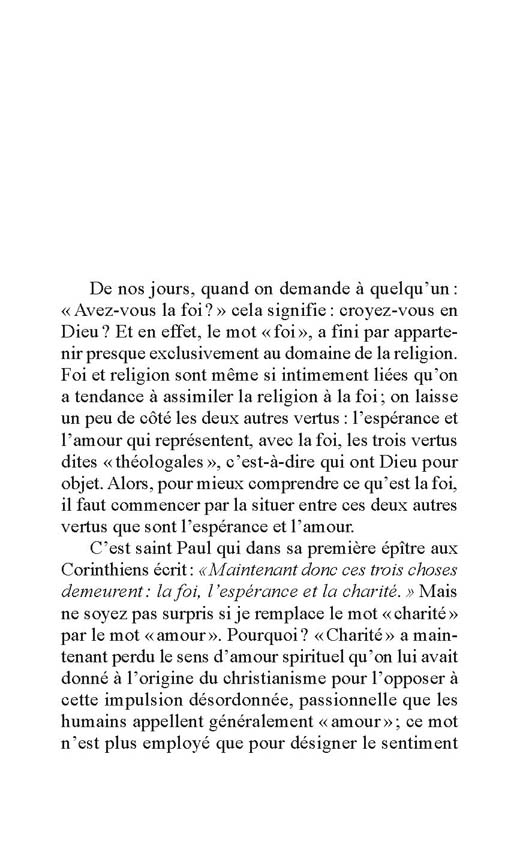 De nos jours, quand on demande à quelqu'un : « Avez-vous la foi ? » cela signifie : croyez-vous en Dieu ? Et en effet, le mot « foi », a fini par appartenir presque exclusivement au domaine de la religion. Foi et religion sont même si intimement liées qu'on a tendance à assimiler la religion à la foi ; on laisse un peu de côté les deux autres vertus : l'espérance et l'amour qui représentent, avec la foi, les trois vertus dites « théologales », c'est-à-dire qui ont Dieu pour objet. Alors, pour mieux comprendre ce qu'est la foi, il faut commencer par la situer entre ces deux autres vertus que sont l'espérance et l'amour.

C'est saint Paul qui dans sa première épître aux Corinthiens écrit : « Maintenant donc ces trois choses demeurent : la foi, l'espérance et la charité. » Mais ne soyez pas surpris si je remplace le mot « charité » par le mot « amour ». Pourquoi ? « Charité » a maintenant perdu le sens d'amour spirituel qu'on lui avait donné à l'origine du christianisme pour l'opposer à cette impulsion désordonnée, passionnelle que les humains appellent généralement « amour » ; ce mot n'est plus employé que pour désigner le sentiment